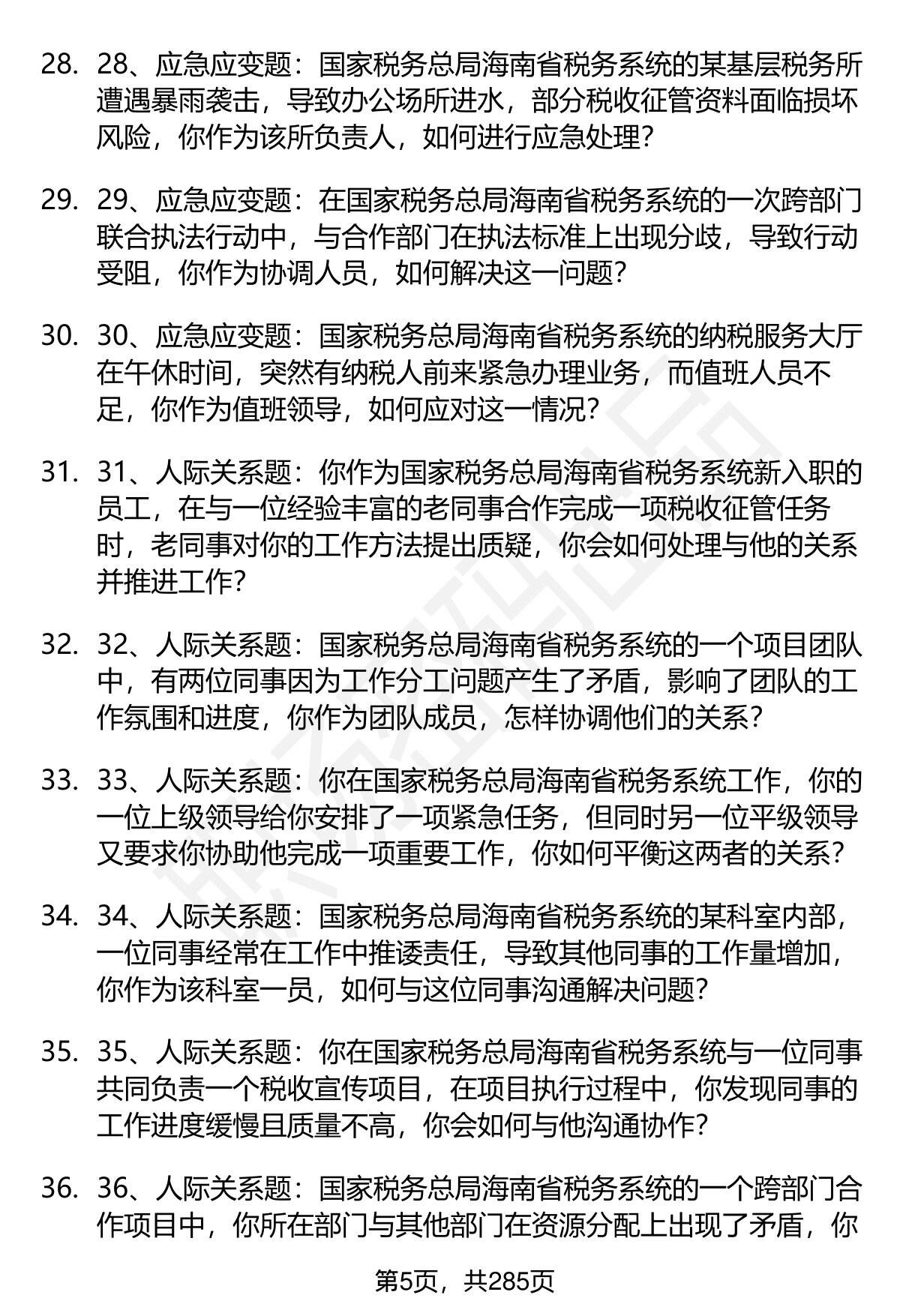 28. 28、应急应变题：国家税务总局海南省税务系统的某基层税务所遭遇暴雨袭击，导致办公场所进水，部分税收征管资料面临损坏风险，你作为该所负责人，如何进行应急处理？

29. 29、应急应变题：在国家税务总局海南省税务系统的一次跨部门联合执法行动中，与合作部门在执法标准上出现分歧，导致行动受阻，你作为协调人员，如何解决这一问题？

30. 30、应急应变题：国家税务总局海南省税务系统的纳税服务大厅在午休时间，突然有纳税人前来紧急办理业务，而值班人员不足，你作为值班领导，如何应对这一情况？

31. 31、人际关系题：你作为国家税务总局海南省税务系统新入职的员工，在与一位经验丰富的老同事合作完成一项税收征管任务时，老同事对你的工作方法提出质疑，你会如何处理与他的关系并推进工作？

32. 32、人际关系题：国家税务总局海南省税务系统的一个项目团队中，有两位同事因为工作分工问题产生了矛盾，影响了团队的工作氛围和进度，你作为团队成员，怎样协调他们的关系？

33. 33、人际关系题：你在国家税务总局海南省税务系统工作，你的一位上级领导给你安排了一项紧急任务，但同时另一位平级领导又要求你协助他完成一项重要工作，你如何平衡这两者的关系？

34. 34、人际关系题：国家税务总局海南省税务系统的某科室内部，一位同事经常在工作中推诿责任，导致其他同事的工作量增加，你作为该科室一员，如何与这位同事沟通解决问题？

35. 35、人际关系题：你在国家税务总局海南省税务系统与一位同事共同负责一个税收宣传项目，在项目执行过程中，你发现同事的工作进度缓慢且质量不高，你会如何与他沟通协作？

36. 36、人际关系题：国家税务总局海南省税务系统的一个跨部门合作项目中，你所在部门与其他部门在资源分配上出现了矛盾，你

第5页，共285页